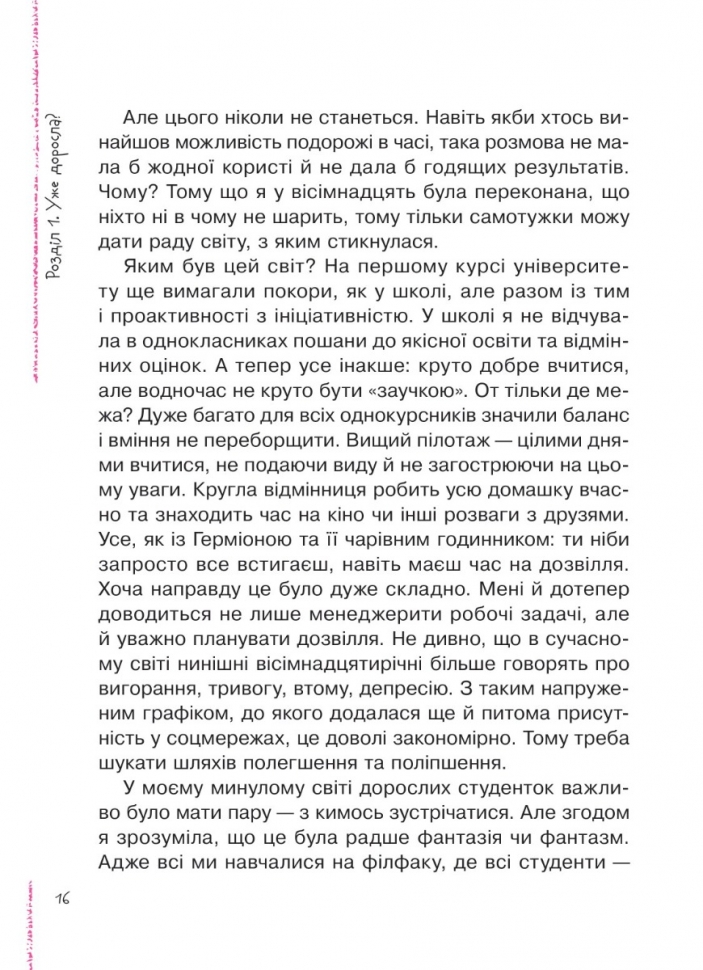 Розділ 1. Уже доросла?

Але цього ніколи не станеться. Навіть якби хтось винайшов можливість подорожі в часі, така розмова не мала б жодної користі й не дала б годящих результатів. Чому? Тому що я у вісімнадцять була переконана, що ніхто ні в чому не шарить, тому тільки самотужки можу дати раду світу, з яким стикнулася.

Яким був цей світ? На першому курсі університету ще вимагали покори, як у школі, але разом із тим і проактивності з ініціативністю. У школі я не відчувала в однокласниках пошани до якісної освіти та відмінних оцінок. А тепер усе інакше: круто добре вчитися, але водночас не круто бути «заучкою». От тільки де межа? Дуже багато для всіх однокурсників значили баланс і вміння не переборщити. Вищий пілотаж — цілими днями вчитися, не подаючи виду й не загострюючи на цьому уваги. Кругла відмінниця робить усю домашку вчасно та знаходить час на кіно чи інші розваги з друзями. Усе, як із Герміоною та її чарівним годинником: ти ніби запросто все встигаєш, навіть маєш час на дозвілля. Хоча направду це було дуже складно. Мені й дотепер доводиться не лише менеджерити робочі задачі, але й уважно планувати дозвілля. Не дивно, що в сучасному світі нинішні вісімнадцятирічні більше говорять про вигорання, тривогу, втому, депресію. З таким напруженим графіком, до якого додалася ще й питома присутність у соцмережах, це доволі закономірно. Тому треба шукати шляхів полегшення та поліпшення.

У моєму минулому світі дорослих студенток важливо було мати пару — з кимось зустрічатися. Але згодом я зрозуміла, що це була радше фантазія чи фантазм. Адже всі ми навчалися на філфаку, де всі студенти —

16